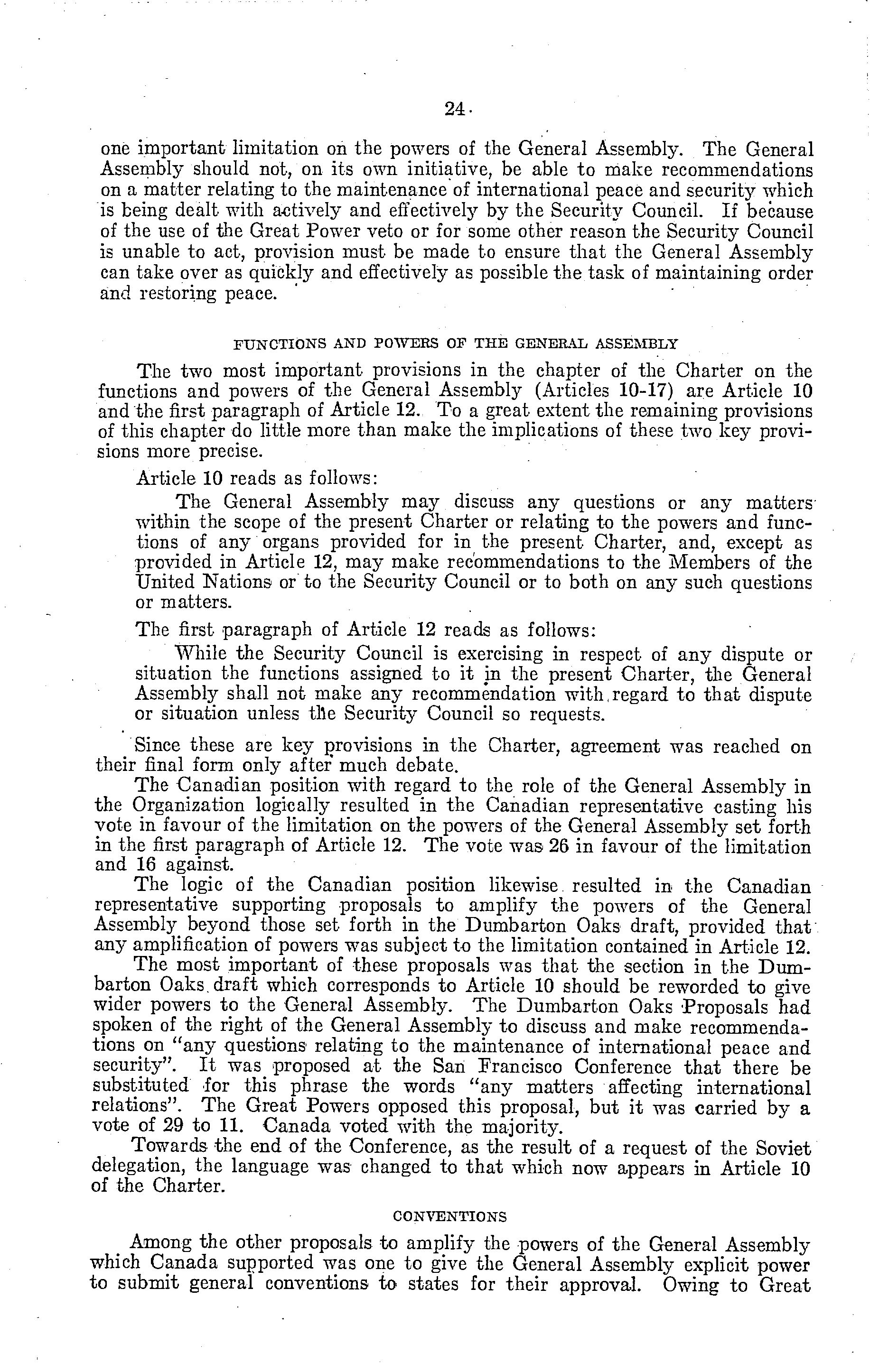 24

one important limitation on the powers of the General Assembly. The General Assembly should not, on its own initiative, be able to make recommendations on a matter relating to the maintenance of international peace and security which is being dealt with actively and effectively by the Security Council. If because of the use of the Great Power veto or for some other reason the Security Council is unable to act, provision must be made to ensure that the General Assembly can take over as quickly and effectively as possible the task of maintaining order and restoring peace.

FUNCTIONS AND POWERS OF THE GENERAL ASSEMBLY

The two most important provisions in the chapter of the Charter on the functions and powers of the General Assembly (Articles 10-17) are Article 10 and the first paragraph of Article 12. To a great extent the remaining provisions of this chapter do little more than make the implications of these two key provisions more precise.

Article 10 reads as follows:

The General Assembly may discuss any questions or any matters within the scope of the present Charter or relating to the powers and functions of any organs provided for in the present Charter, and, except as provided in Article 12, may make recommendations to the Members of the United Nations or to the Security Council or to both on any such questions or matters.

The first paragraph of Article 12 reads as follows:

While the Security Council is exercising in respect of any dispute or situation the functions assigned to it in the present Charter, the General Assembly shall not make any recommendation with regard to that dispute or situation unless the Security Council so requests.

Since these are key provisions in the Charter, agreement was reached on their final form only after much debate.

The Canadian position with regard to the role of the General Assembly in the Organization logically resulted in the Canadian representative casting his vote in favour of the limitation on the powers of the General Assembly set forth in the first paragraph of Article 12. The vote was 26 in favour of the limitation and 16 against.

The logic of the Canadian position likewise resulted in the Canadian representative supporting proposals to amplify the powers of the General Assembly beyond those set forth in the Dumbarton Oaks draft, provided that any amplification of powers was subject to the limitation contained in Article 12.

The most important of these proposals was that the section in the Dumbarton Oaks draft which corresponds to Article 10 should be reworded to give wider powers to the General Assembly. The Dumbarton Oaks Proposals had spoken of the right of the General Assembly to discuss and make recommendations on "any questions relating to the maintenance of international peace and security". It was proposed at the San Francisco Conference that there be substituted for this phrase the words "any matters affecting international relations". The Great Powers opposed this proposal, but it was carried by a vote of 29 to 11. Canada voted with the majority.

Towards the end of the Conference, as the result of a request of the Soviet delegation, the language was changed to that which now appears in Article 10 of the Charter.

CONVENTIONS

Among the other proposals to amplify the powers of the General Assembly which Canada supported was one to give the General Assembly explicit power to submit general conventions to states for their approval. Owing to Great